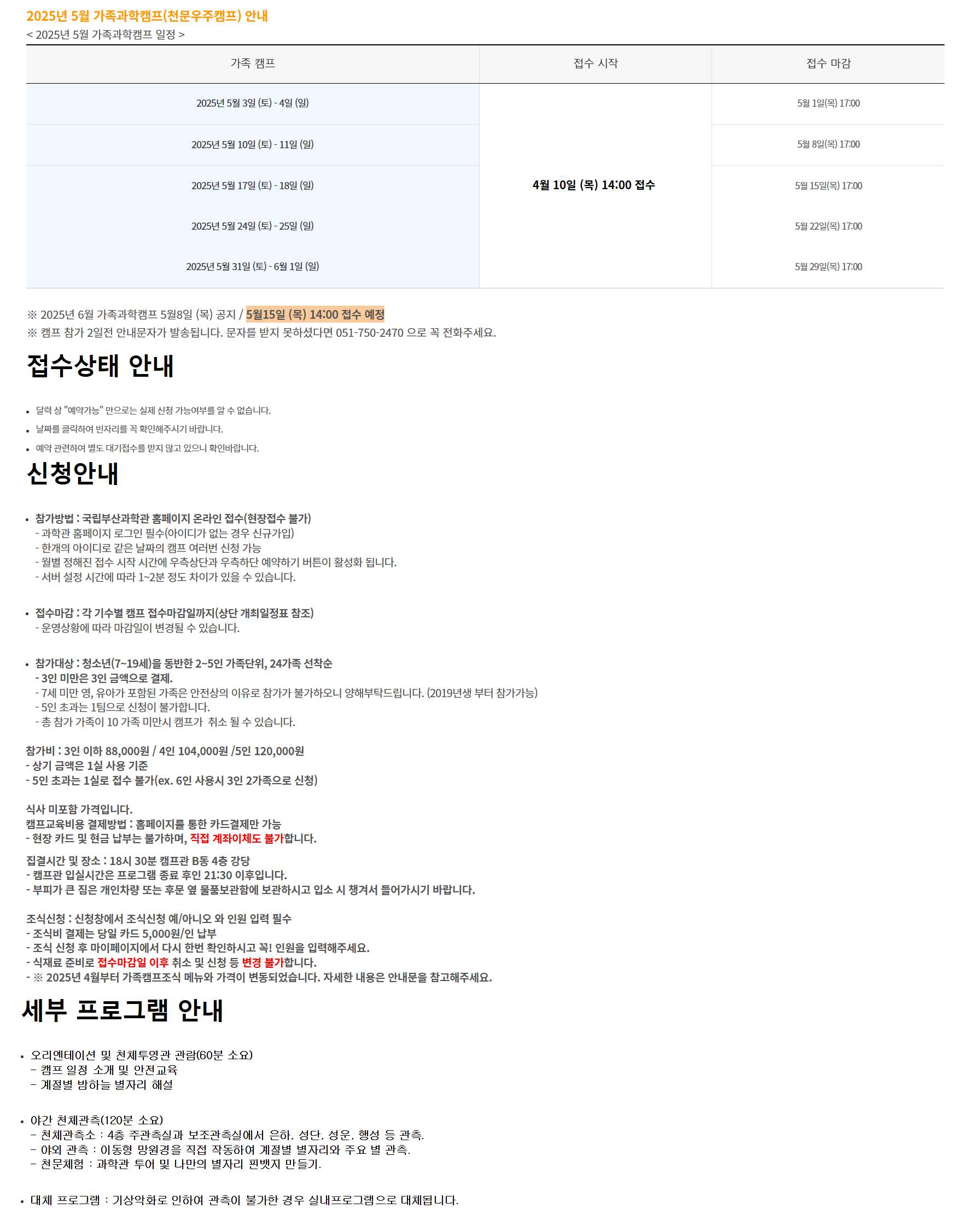 2025년 5월 가족과학캠프(천문우주캠프) 안내
< 2025년 5월 가족과학캠프 일정 >

| 가족 캠프 | 접수 시작 | 접수 마감 |
|---|---|---|
| 2025년 5월 3일 (토) - 4일 (일) | 4월 10일 (목) 14:00 접수 | 5월 1일(목) 17:00 |
| 2025년 5월 10일 (토) - 11일 (일) | | 5월 8일(목) 17:00 |
| 2025년 5월 17일 (토) - 18일 (일) | | 5월 15일(목) 17:00 |
| 2025년 5월 24일 (토) - 25일 (일) | | 5월 22일(목) 17:00 |
| 2025년 5월 31일 (토) - 6월 1일 (일) | | 5월 29일(목) 17:00 |

※ 2025년 6월 가족과학캠프 5월8일 (목) 공지 / 5월15일 (목) 14:00 접수 예정
※ 캠프 참가 2일전 안내문자가 발송됩니다. 문자를 받지 못하셨다면 051-750-2470 으로 꼭 전화주세요.

접수상태 안내

• 달력 상 "예약가능" 만으로는 실제 신청 가능여부를 알 수 없습니다.
• 날짜를 클릭하여 빈자리를 꼭 확인해주시기 바랍니다.
• 예약 관련하여 별도 대기접수를 받지 않고 있으니 확인바랍니다.

신청안내

• 참가방법 : 국립부산과학관 홈페이지 온라인 접수(현장접수 불가)
- 과학관 홈페이지 로그인 필수(아이디가 없는 경우 신규가입)
- 한개의 아이디로 같은 날짜의 캠프 여러번 신청 가능
- 월별 정해진 접수 시작 시간에 우측상단과 우측하단 예약하기 버튼이 활성화 됩니다.
- 서버 설정 시간에 따라 1~2분 정도 차이가 있을 수 있습니다.

• 접수마감 : 각 기수별 캠프 접수마감일까지(상단 개최일정표 참조)
- 운영상황에 따라 마감일이 변경될 수 있습니다.

• 참가대상 : 청소년(7~19세)을 동반한 2~5인 가족단위, 24가족 선착순
- 3인 미만은 3인 금액으로 결제.
- 7세 미만 영, 유아가 포함된 가족은 안전상의 이유로 참가가 불가하오니 양해부탁드립니다. (2019년생 부터 참가가능)
- 5인 초과는 1팀으로 신청이 불가합니다.
- 총 참가 가족이 10 가족 미만시 캠프가 취소 될 수 있습니다.

참가비 : 3인 이하 88,000원 / 4인 104,000원 /5인 120,000원
- 상기 금액은 1실 사용 기준
- 5인 초과는 1실로 접수 불가(ex. 6인 사용시 3인 2가족으로 신청)

식사 미포함 가격입니다.
캠프교육비용 결제방법 : 홈페이지를 통한 카드결제만 가능
- 현장 카드 및 현금 납부는 불가하며, 직접 계좌이체도 불가합니다.

집결시간 및 장소 : 18시 30분 캠프관 B동 4층 강당
- 캠프관 입실시간은 프로그램 종료 후인 21:30 이후입니다.
- 부피가 큰 짐은 개인차량 또는 후문 옆 물품보관함에 보관하시고 입소 시 챙겨서 들어가시기 바랍니다.

조식신청 : 신청창에서 조식신청 예/아니오 와 인원 입력 필수
- 조식비 결제는 당일 카드 5,000원/인 납부
- 조식 신청 후 마이페이지에서 다시 한번 확인하시고 꼭! 인원을 입력해주세요.
- 식재료 준비로 접수마감일 이후 취소 및 신청 등 변경 불가합니다.
- ※ 2025년 4월부터 가족캠프조식 메뉴와 가격이 변동되었습니다. 자세한 내용은 안내문을 참고해주세요.

세부 프로그램 안내

• 오리엔테이션 및 천체투영관 관람(60분 소요)
- 캠프 일정 소개 및 안전교육
- 계절별 밤하늘 별자리 해설

• 야간 천체관측(120분 소요)
- 천체관측소 : 4층 주관측실과 보조관측실에서 은하, 성단, 성운, 행성 등 관측.
- 야외 관측 : 이동형 망원경을 직접 작동하여 계절별 별자리와 주요 별 관측.
- 천문체험 : 과학관 투어 및 나만의 별자리 핀뱃지 만들기.

• 대체 프로그램 : 기상악화로 인하여 관측이 불가한 경우 실내프로그램으로 대체됩니다.